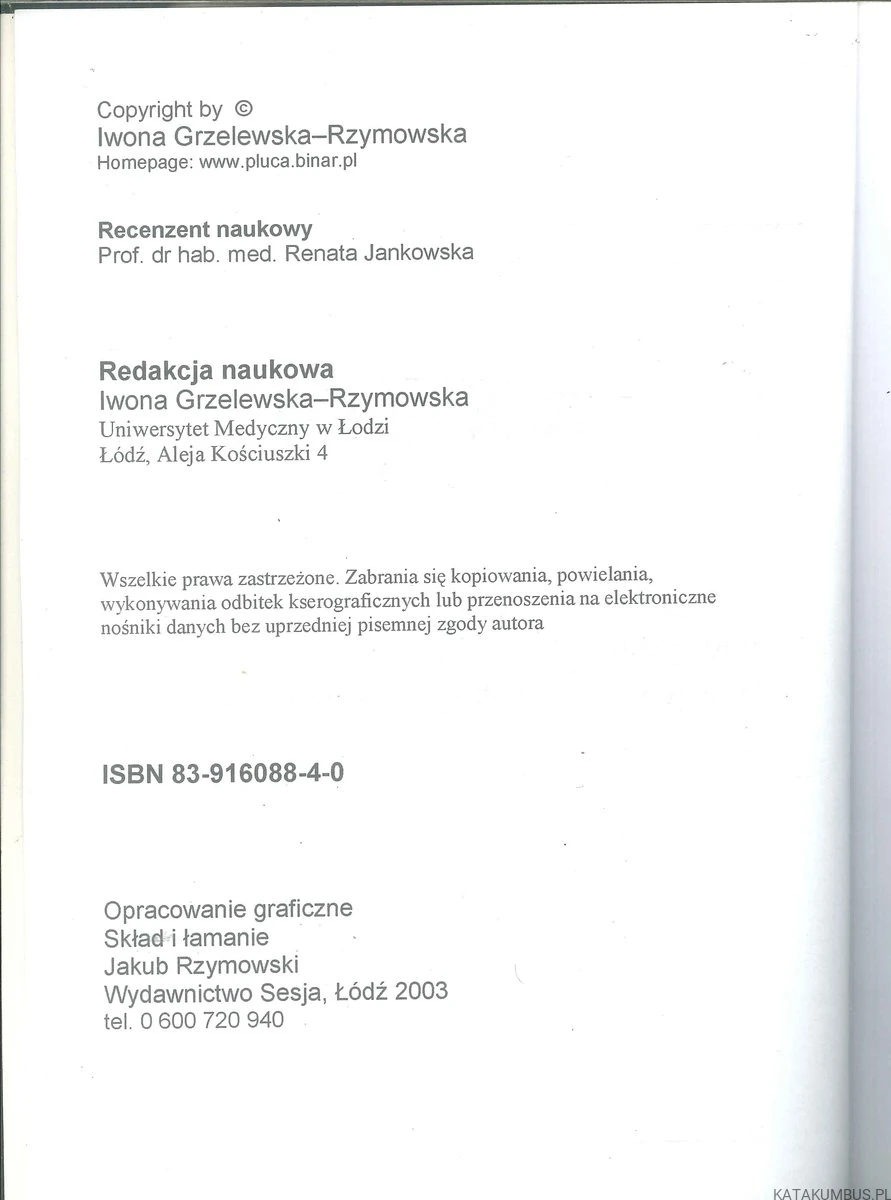 Copyright by ©
Iwona Grzelewska–Rzymowska
Homepage: www.pluca.binar.pl

Recenzent naukowy
Prof. dr hab. med. Renata Jankowska

Redakcja naukowa
Iwona Grzelewska–Rzymowska
Uniwersytet Medyczny w Łodzi
Łódź, Aleja Kościuszki 4

Wszelkie prawa zastrzeżone. Zabrania się kopiowania, powielania, wykonywania odbitek kserograficznych lub przenoszenia na elektroniczne nośniki danych bez uprzedniej pisemnej zgody autora

ISBN 83-916088-4-0

Opracowanie graficzne
Skład i łamanie
Jakub Rzymowski
Wydawnictwo Sesja, Łódź 2003
tel. 0 600 720 940

KATAKUMBUS.PL